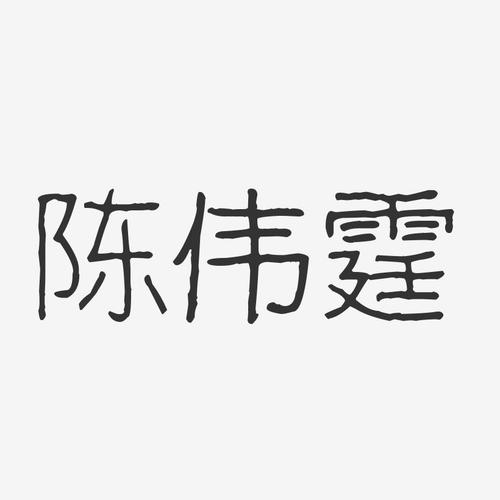 陈伟霆